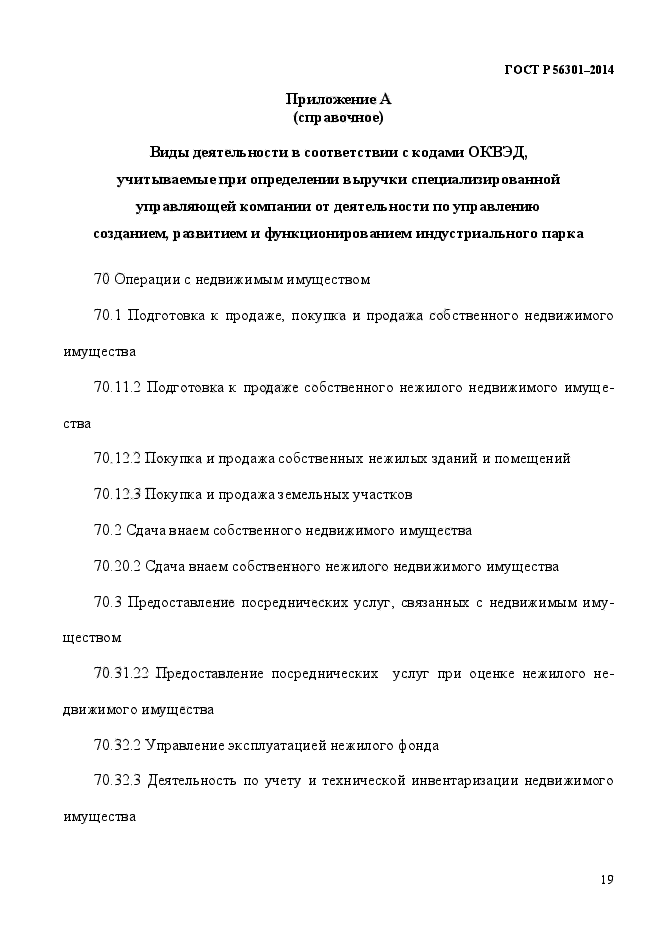 ГОСТ Р 56301–2014

Приложение А
(справочное)

Виды деятельности в соответствии с кодами ОКВЭД, учитываемые при определении выручки специализированной управляющей компании от деятельности по управлению созданием, развитием и функционированием индустриального парка

70 Операции с недвижимым имуществом

70.1 Подготовка к продаже, покупка и продажа собственного недвижимого имущества

70.11.2 Подготовка к продаже собственного нежилого недвижимого имущества

70.12.2 Покупка и продажа собственных нежилых зданий и помещений

70.12.3 Покупка и продажа земельных участков

70.2 Сдача внаем собственного недвижимого имущества

70.20.2 Сдача внаем собственного нежилого недвижимого имущества

70.3 Предоставление посреднических услуг, связанных с недвижимым имуществом

70.31.22 Предоставление посреднических услуг при оценке нежилого недвижимого имущества

70.32.2 Управление эксплуатацией нежилого фонда

70.32.3 Деятельность по учету и технической инвентаризации недвижимого имущества

19